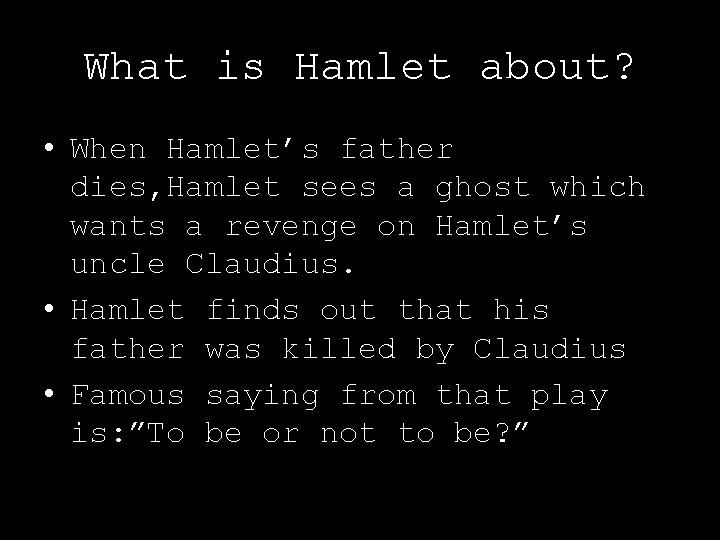 What is Hamlet about?

• When Hamlet’s father dies,Hamlet sees a ghost which wants a revenge on Hamlet’s uncle Claudius.

• Hamlet finds out that his father was killed by Claudius

• Famous saying from that play is:”To be or not to be?”